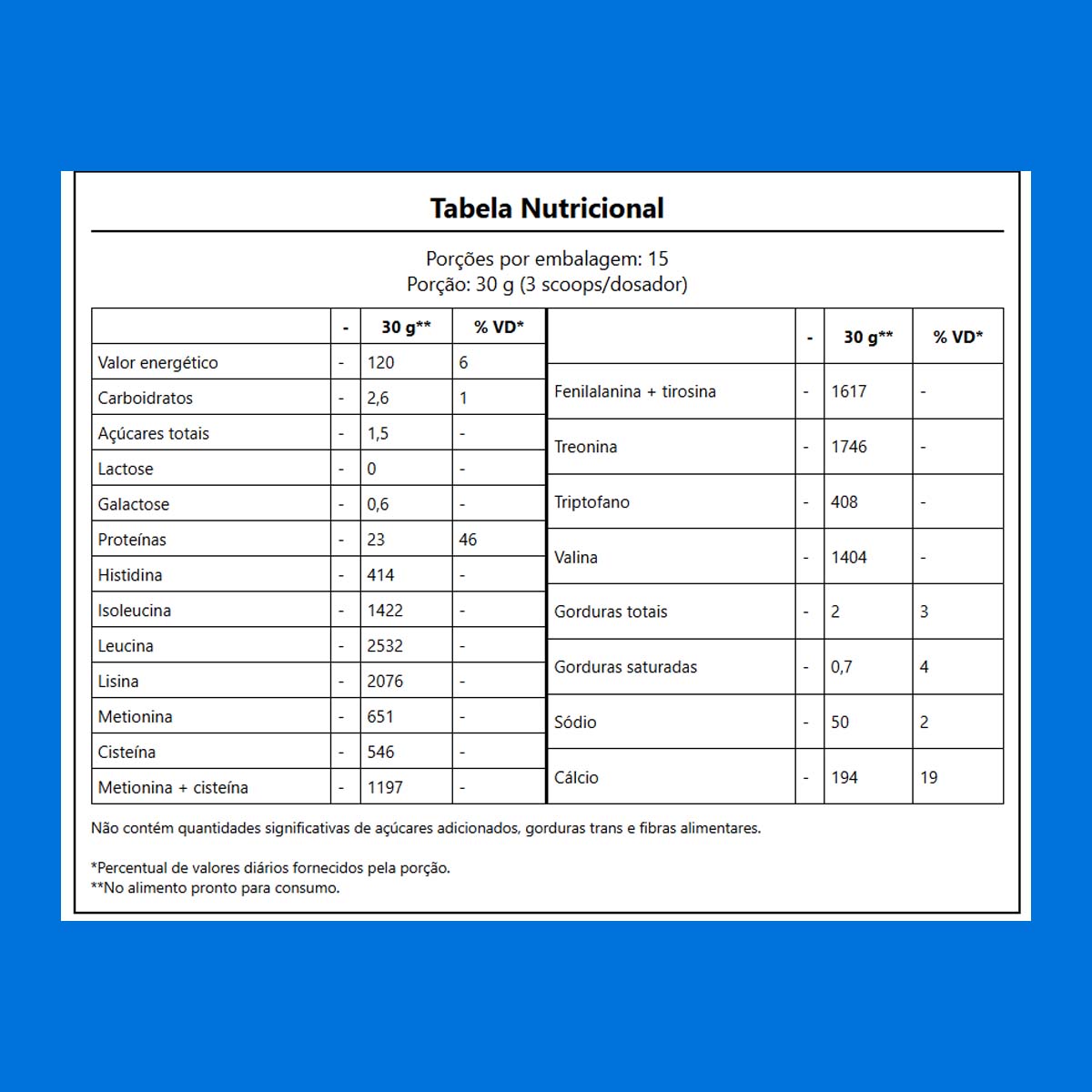 Tabela Nutricional

Porções por embalagem: 15
Porção: 30 g (3 scoops/dosador)

| | - | 30 g** | % VD* |
|---|---|---|---|
| Valor energético | - | 120 | 6 |
| Carboidratos | - | 2,6 | 1 |
| Açúcares totais | - | 1,5 | - |
| Lactose | - | 0 | - |
| Galactose | - | 0,6 | - |
| Proteínas | - | 23 | 46 |
| Histidina | - | 414 | - |
| Isoleucina | - | 1422 | - |
| Leucina | - | 2532 | - |
| Lisina | - | 2076 | - |
| Metionina | - | 651 | - |
| Cisteína | - | 546 | - |
| Metionina + cisteína | - | 1197 | - |

| | - | 30 g** | % VD* |
|---|---|---|---|
| Fenilalanina + tirosina | - | 1617 | - |
| Treonina | - | 1746 | - |
| Triptofano | - | 408 | - |
| Valina | - | 1404 | - |
| Gorduras totais | - | 2 | 3 |
| Gorduras saturadas | - | 0,7 | 4 |
| Sódio | - | 50 | 2 |
| Cálcio | - | 194 | 19 |

Não contém quantidades significativas de açúcares adicionados, gorduras trans e fibras alimentares.

*Percentual de valores diários fornecidos pela porção.
**No alimento pronto para consumo.